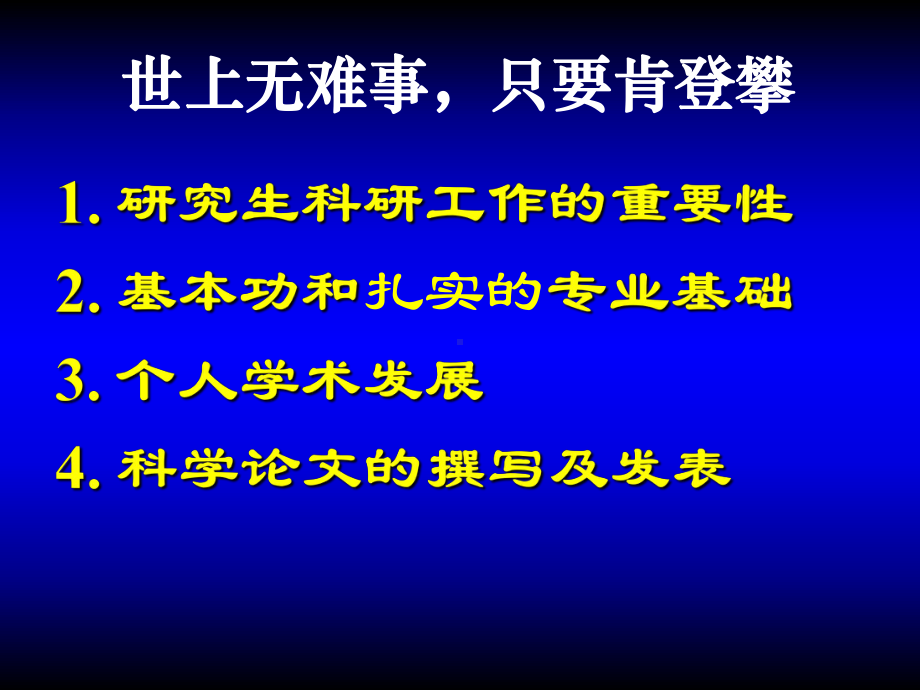 世上无难事，只要肯登攀

1. 研究生科研工作的重要性

2. 基本功和扎实的专业基础

3. 个人学术发展

4. 科学论文的撰写及发表